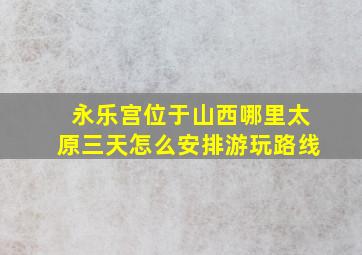 永乐宫位于山西哪里太原三天怎么安排游玩路线